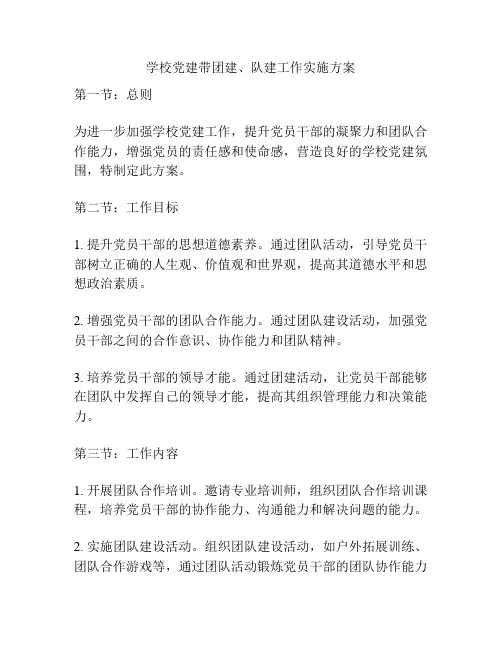 学校党建带团建、队建工作实施方案

第一节：总则

为进一步加强学校党建工作，提升党员干部的凝聚力和团队合作能力，增强党员的责任感和使命感，营造良好的学校党建氛围，特制定此方案。

第二节：工作目标

1. 提升党员干部的思想道德素养。通过团队活动，引导党员干部树立正确的人生观、价值观和世界观，提高其道德水平和思想政治素质。

2. 增强党员干部的团队合作能力。通过团队建设活动，加强党员干部之间的合作意识、协作能力和团队精神。

3. 培养党员干部的领导才能。通过团建活动，让党员干部能够在团队中发挥自己的领导才能，提高其组织管理能力和决策能力。

第三节：工作内容

1. 开展团队合作培训。邀请专业培训师，组织团队合作培训课程，培养党员干部的协作能力、沟通能力和解决问题的能力。

2. 实施团队建设活动。组织团队建设活动，如户外拓展训练、团队合作游戏等，通过团队活动锻炼党员干部的团队协作能力